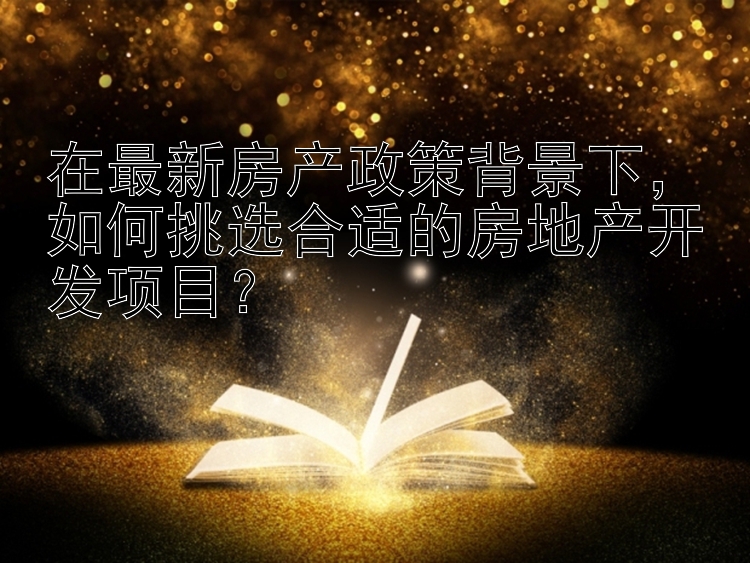 在最新房产政策背景下，如何挑选合适的房地产开发项目？